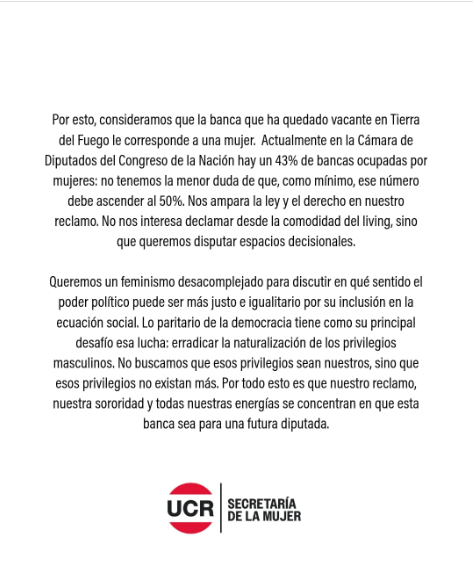 Por esto, consideramos que la banca que ha quedado vacante en Tierra del Fuego le corresponde a una mujer. Actualmente en la Cámara de Diputados del Congreso de la Nación hay un 43% de bancas ocupadas por mujeres: no tenemos la menor duda de que, como mínimo, ese número debe ascender al 50%. Nos ampara la ley y el derecho en nuestro reclamo. No nos interesa declamar desde la comodidad del living, sino que queremos disputar espacios decisionales.

Queremos un feminismo desacomplejado para discutir en qué sentido el poder político puede ser más justo e igualitario por su inclusión en la ecuación social. Lo paritario de la democracia tiene como su principal desafío esa lucha: erradicar la naturalización de los privilegios masculinos. No buscamos que esos privilegios sean nuestros, sino que esos privilegios no existan más. Por todo esto es que nuestro reclamo, nuestra sororidad y todas nuestras energías se concentran en que esta banca sea para una futura diputada.

UCR SECRETARÍA DE LA MUJER